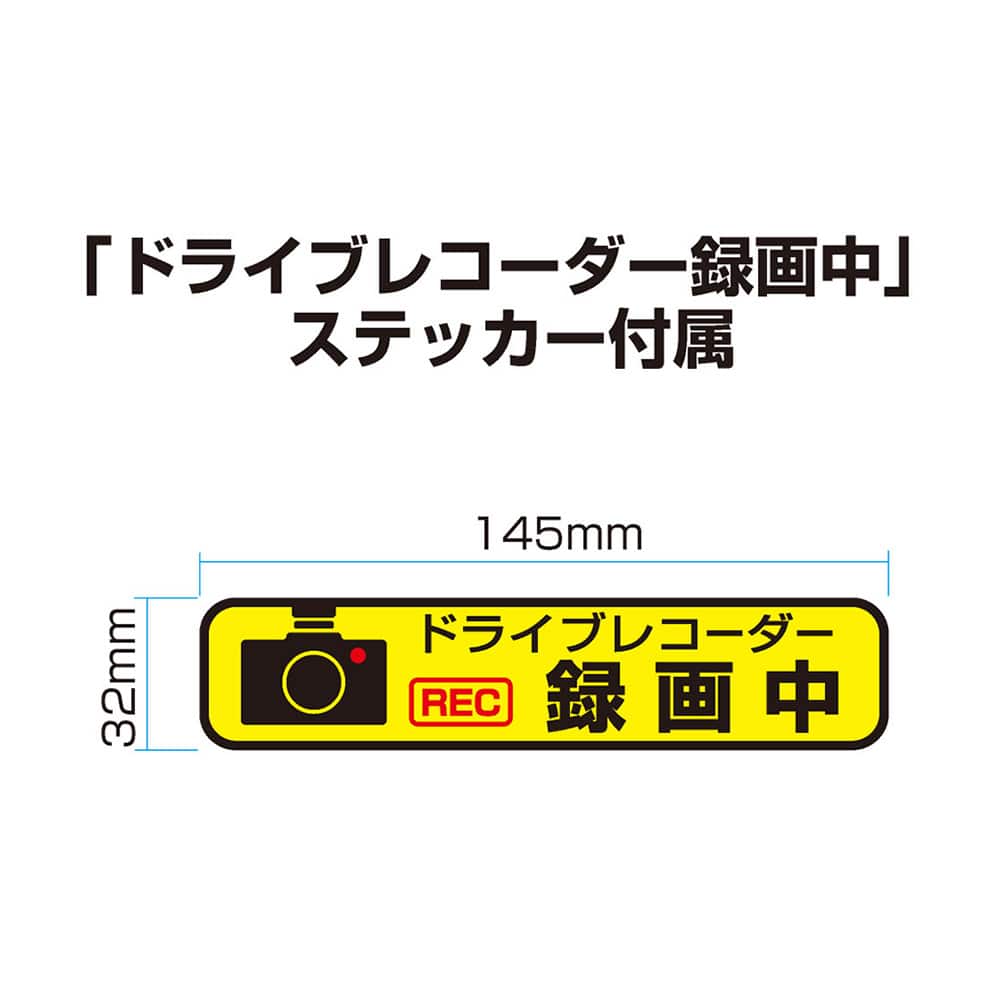 「ドライブレコーダー録画中」
ステッカー付属

145mm

32mm

ドライブレコーダー
REC 録画中